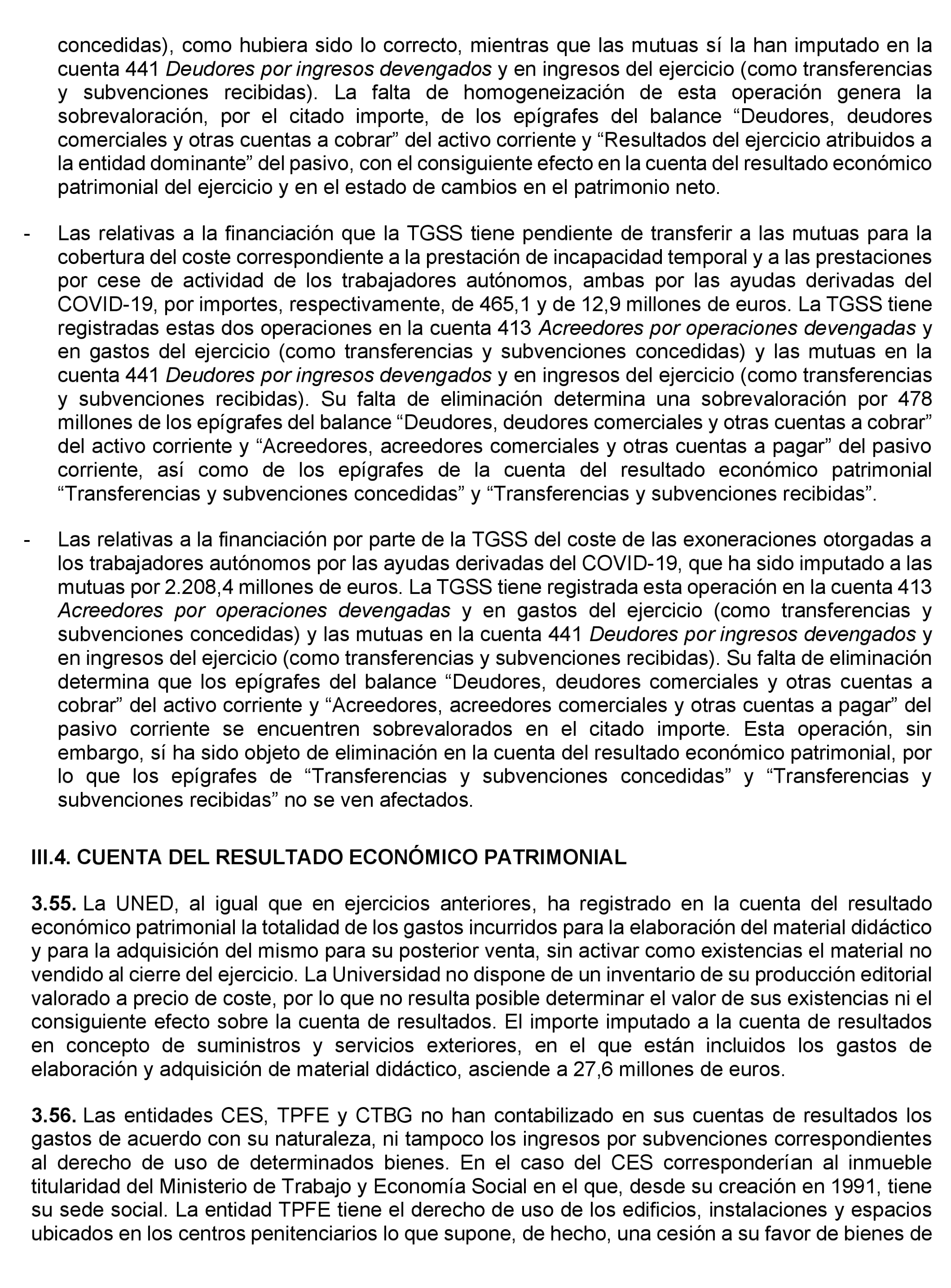 concedidas), como hubiera sido lo correcto, mientras que las mutuas sí la han imputado en la cuenta 441 Deudores por ingresos devengados y en ingresos del ejercicio (como transferencias y subvenciones recibidas). La falta de homogeneización de esta operación genera la sobrevaloración, por el citado importe, de los epígrafes del balance “Deudores, deudores comerciales y otras cuentas a cobrar” del activo corriente y “Resultados del ejercicio atribuidos a la entidad dominante” del pasivo, con el consiguiente efecto en la cuenta del resultado económico patrimonial del ejercicio y en el estado de cambios en el patrimonio neto.

- Las relativas a la financiación que la TGSS tiene pendiente de transferir a las mutuas para la cobertura del coste correspondiente a la prestación de incapacidad temporal y a las prestaciones por cese de actividad de los trabajadores autónomos, ambas por las ayudas derivadas del COVID-19, por importes, respectivamente, de 465,1 y de 12,9 millones de euros. La TGSS tiene registradas estas dos operaciones en la cuenta 413 Acreedores por operaciones devengadas y en gastos del ejercicio (como transferencias y subvenciones concedidas) y las mutuas en la cuenta 441 Deudores por ingresos devengados y en ingresos del ejercicio (como transferencias y subvenciones recibidas). Su falta de eliminación determina una sobrevaloración por 478 millones de los epígrafes del balance “Deudores, deudores comerciales y otras cuentas a cobrar” del activo corriente y “Acreedores, acreedores comerciales y otras cuentas a pagar” del pasivo corriente, así como de los epígrafes de la cuenta del resultado económico patrimonial “Transferencias y subvenciones concedidas” y “Transferencias y subvenciones recibidas”.

- Las relativas a la financiación por parte de la TGSS del coste de las exoneraciones otorgadas a los trabajadores autónomos por las ayudas derivadas del COVID-19, que ha sido imputado a las mutuas por 2.208,4 millones de euros. La TGSS tiene registrada esta operación en la cuenta 413 Acreedores por operaciones devengadas y en gastos del ejercicio (como transferencias y subvenciones concedidas) y las mutuas en la cuenta 441 Deudores por ingresos devengados y en ingresos del ejercicio (como transferencias y subvenciones recibidas). Su falta de eliminación determina que los epígrafes del balance “Deudores, deudores comerciales y otras cuentas a cobrar” del activo corriente y “Acreedores, acreedores comerciales y otras cuentas a pagar” del pasivo corriente se encuentren sobrevalorados en el citado importe. Esta operación, sin embargo, sí ha sido objeto de eliminación en la cuenta del resultado económico patrimonial, por lo que los epígrafes de “Transferencias y subvenciones concedidas” y “Transferencias y subvenciones recibidas” no se ven afectados.

III.4. CUENTA DEL RESULTADO ECONÓMICO PATRIMONIAL

3.55. La UNED, al igual que en ejercicios anteriores, ha registrado en la cuenta del resultado económico patrimonial la totalidad de los gastos incurridos para la elaboración del material didáctico y para la adquisición del mismo para su posterior venta, sin activar como existencias el material no vendido al cierre del ejercicio. La Universidad no dispone de un inventario de su producción editorial valorado a precio de coste, por lo que no resulta posible determinar el valor de sus existencias ni el consiguiente efecto sobre la cuenta de resultados. El importe imputado a la cuenta de resultados en concepto de suministros y servicios exteriores, en el que están incluidos los gastos de elaboración y adquisición de material didáctico, asciende a 27,6 millones de euros.

3.56. Las entidades CES, TPFE y CTBG no han contabilizado en sus cuentas de resultados los gastos de acuerdo con su naturaleza, ni tampoco los ingresos por subvenciones correspondientes al derecho de uso de determinados bienes. En el caso del CES corresponderían al inmueble titularidad del Ministerio de Trabajo y Economía Social en el que, desde su creación en 1991, tiene su sede social. La entidad TPFE tiene el derecho de uso de los edificios, instalaciones y espacios ubicados en los centros penitenciarios lo que supone, de hecho, una cesión a su favor de bienes de